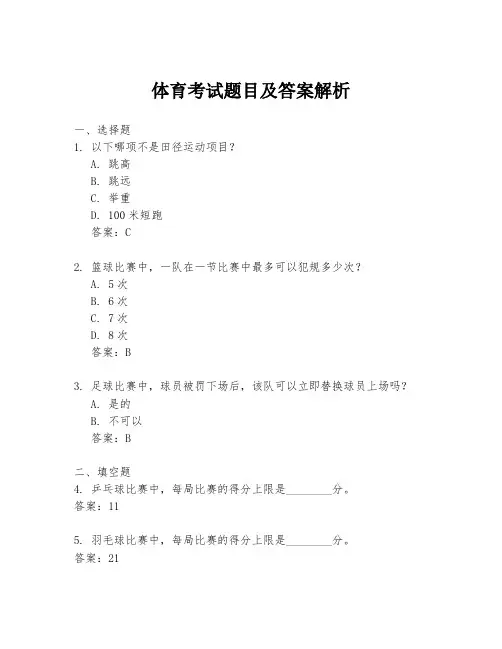 体育考试题目及答案解析

一、选择题
1. 以下哪项不是田径运动项目？
A. 跳高
B. 跳远
C. 举重
D. 100 米短跑
答案：C

2. 篮球比赛中，一队在一节比赛中最多可以犯规多少次？
A. 5 次
B. 6 次
C. 7 次
D. 8 次
答案：B

3. 足球比赛中，球员被罚下场后，该队可以立即替换球员上场吗？
A. 是的
B. 不可以
答案：B

二、填空题
4. 乒乓球比赛中，每局比赛的得分上限是________分。
答案：11

5. 羽毛球比赛中，每局比赛的得分上限是________分。
答案：21